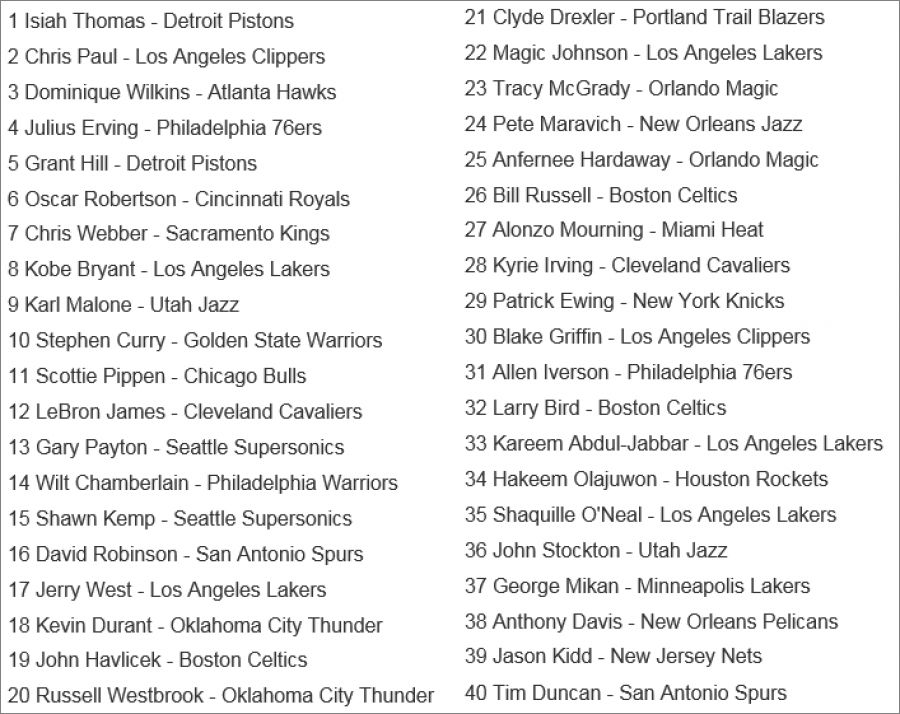 1 Isiah Thomas - Detroit Pistons
2 Chris Paul - Los Angeles Clippers
3 Dominique Wilkins - Atlanta Hawks
4 Julius Erving - Philadelphia 76ers
5 Grant Hill - Detroit Pistons
6 Oscar Robertson - Cincinnati Royals
7 Chris Webber - Sacramento Kings
8 Kobe Bryant - Los Angeles Lakers
9 Karl Malone - Utah Jazz
10 Stephen Curry - Golden State Warriors
11 Scottie Pippen - Chicago Bulls
12 LeBron James - Cleveland Cavaliers
13 Gary Payton - Seattle Supersonics
14 Wilt Chamberlain - Philadelphia Warriors
15 Shawn Kemp - Seattle Supersonics
16 David Robinson - San Antonio Spurs
17 Jerry West - Los Angeles Lakers
18 Kevin Durant - Oklahoma City Thunder
19 John Havlicek - Boston Celtics
20 Russell Westbrook - Oklahoma City Thunder

21 Clyde Drexler - Portland Trail Blazers
22 Magic Johnson - Los Angeles Lakers
23 Tracy McGrady - Orlando Magic
24 Pete Maravich - New Orleans Jazz
25 Anfernee Hardaway - Orlando Magic
26 Bill Russell - Boston Celtics
27 Alonzo Mourning - Miami Heat
28 Kyrie Irving - Cleveland Cavaliers
29 Patrick Ewing - New York Knicks
30 Blake Griffin - Los Angeles Clippers
31 Allen Iverson - Philadelphia 76ers
32 Larry Bird - Boston Celtics
33 Kareem Abdul-Jabbar - Los Angeles Lakers
34 Hakeem Olajuwon - Houston Rockets
35 Shaquille O'Neal - Los Angeles Lakers
36 John Stockton - Utah Jazz
37 George Mikan - Minneapolis Lakers
38 Anthony Davis - New Orleans Pelicans
39 Jason Kidd - New Jersey Nets
40 Tim Duncan - San Antonio Spurs